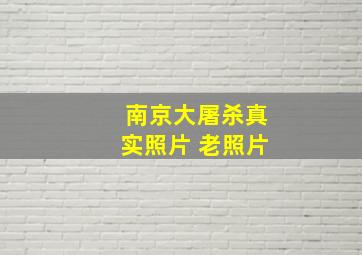 南京大屠杀真实照片 老照片